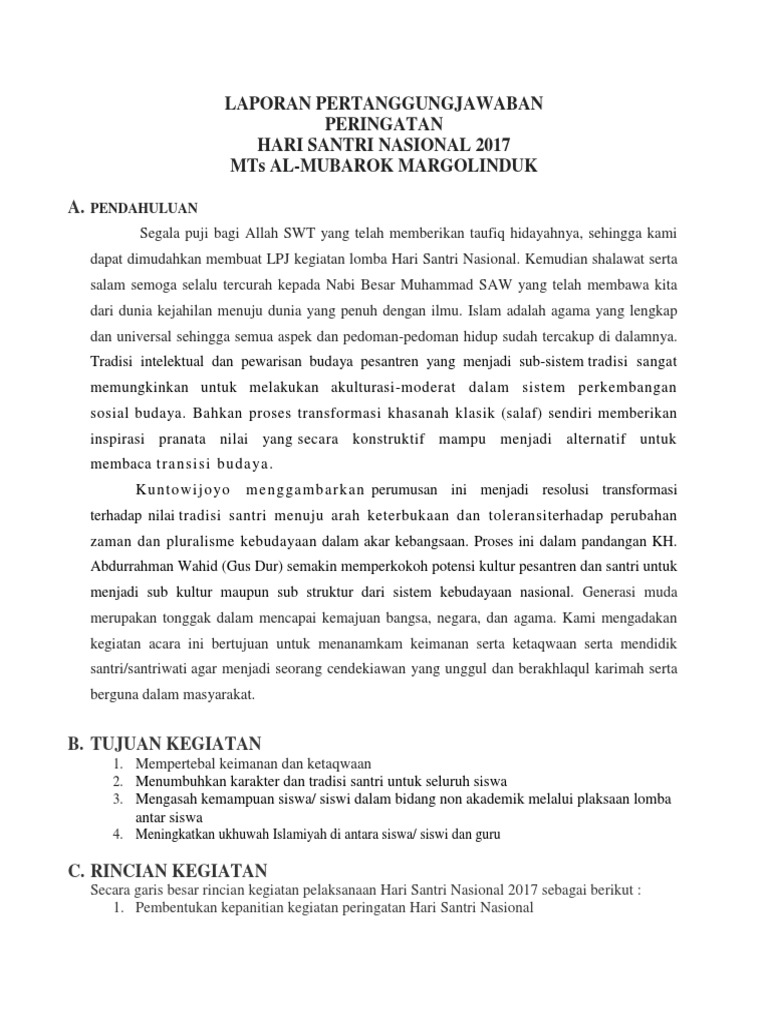 LAPORAN PERTANGGUNGJAWABAN
PERINGATAN
HARI SANTRI NASIONAL 2017
MTs AL-MUBAROK MARGOLINDUK

A. PENDAHULUAN

Segala puji bagi Allah SWT yang telah memberikan taufiq hidayahnya, sehingga kami dapat dimudahkan membuat LPJ kegiatan lomba Hari Santri Nasional. Kemudian shalawat serta salam semoga selalu tercurah kepada Nabi Besar Muhammad SAW yang telah membawa kita dari dunia kejahilan menuju dunia yang penuh dengan ilmu. Islam adalah agama yang lengkap dan universal sehingga semua aspek dan pedoman-pedoman hidup sudah tercakup di dalamnya. Tradisi intelektual dan pewarisan budaya pesantren yang menjadi sub-sistem tradisi sangat memungkinkan untuk melakukan akulturasi-moderat dalam sistem perkembangan sosial budaya. Bahkan proses transformasi khasanah klasik (salaf) sendiri memberikan inspirasi pranata nilai yang secara konstruktif mampu menjadi alternatif untuk membaca transisi budaya.

Kuntowijoyo menggambarkan perumusan ini menjadi resolusi transformasi terhadap nilai tradisi santri menuju arah keterbukaan dan toleransiterhadap perubahan zaman dan pluralisme kebudayaan dalam akar kebangsaan. Proses ini dalam pandangan KH. Abdurrahman Wahid (Gus Dur) semakin memperkokoh potensi kultur pesantren dan santri untuk menjadi sub kultur maupun sub struktur dari sistem kebudayaan nasional. Generasi muda merupakan tonggak dalam mencapai kemajuan bangsa, negara, dan agama. Kami mengadakan kegiatan acara ini bertujuan untuk menanamkam keimanan serta ketaqwaan serta mendidik santri/santriwati agar menjadi seorang cendekiawan yang unggul dan berakhlaqul karimah serta berguna dalam masyarakat.

B. TUJUAN KEGIATAN
1. Mempertebal keimanan dan ketaqwaan
2. Menumbuhkan karakter dan tradisi santri untuk seluruh siswa
3. Mengasah kemampuan siswa/ siswi dalam bidang non akademik melalui plaksaan lomba antar siswa
4. Meningkatkan ukhuwah Islamiyah di antara siswa/ siswi dan guru

C. RINCIAN KEGIATAN
Secara garis besar rincian kegiatan pelaksanaan Hari Santri Nasional 2017 sebagai berikut :
1. Pembentukan kepanitian kegiatan peringatan Hari Santri Nasional